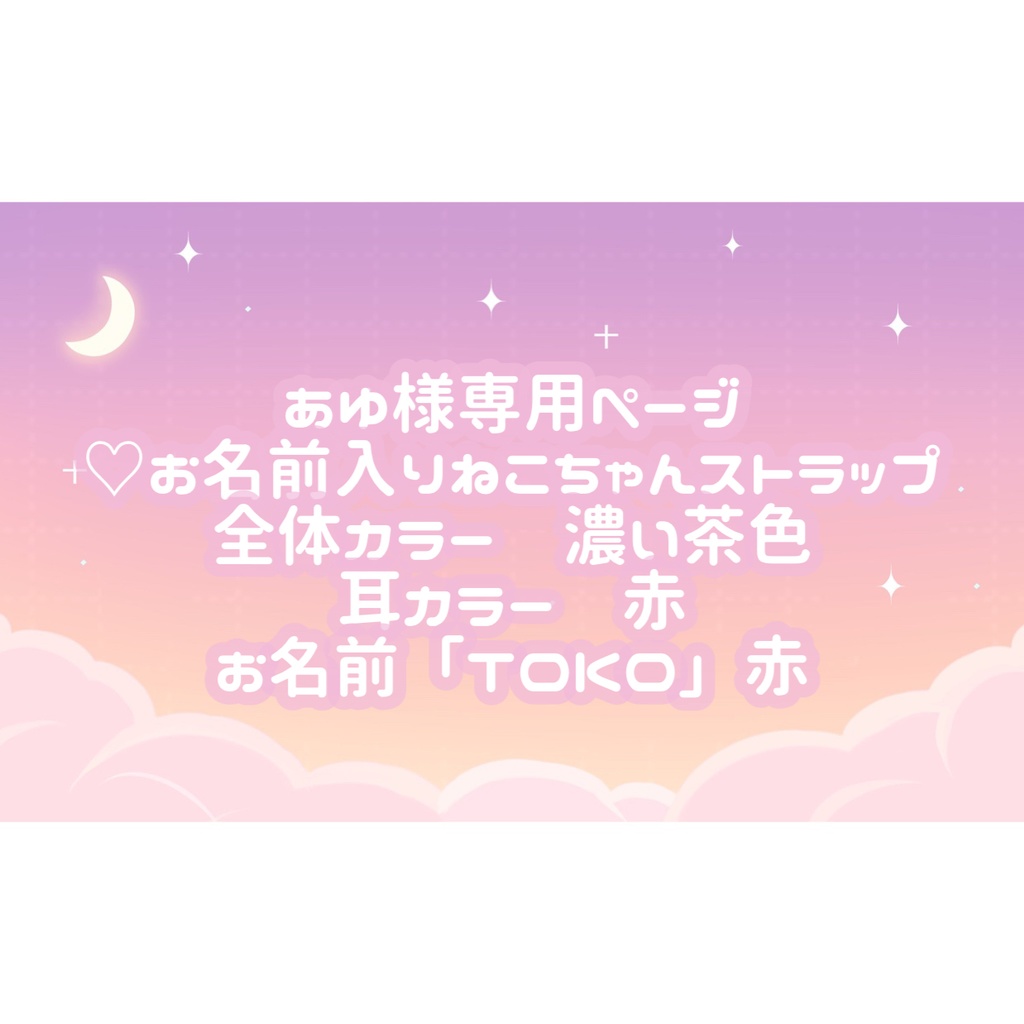 あゆ様専用ページ
♡お名前入りねこちゃんストラップ
全体カラー　濃い茶色
耳カラー　赤
お名前「TOKO」赤